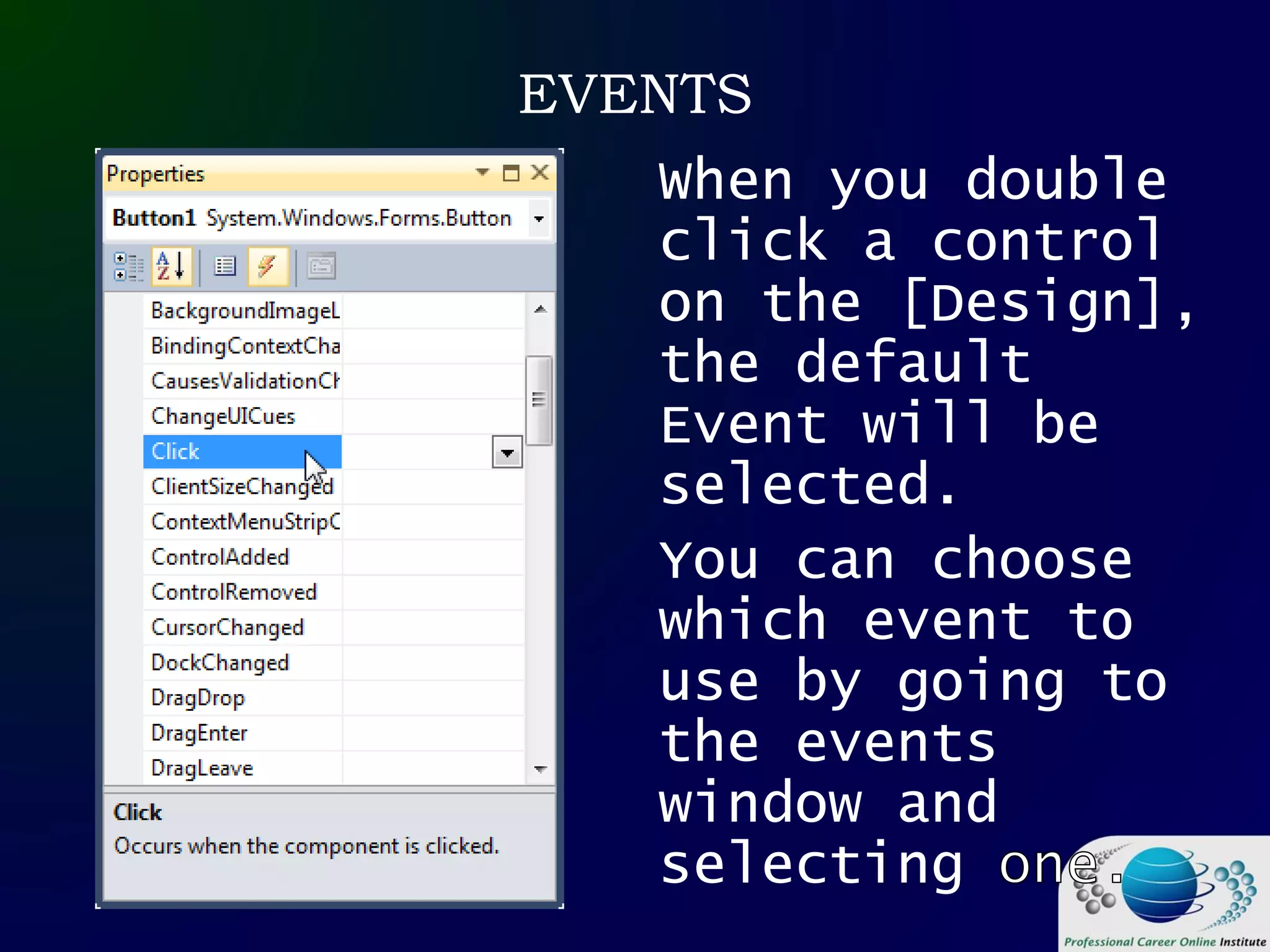 EVENTS

Properties

Button1 System.Windows.Forms.Button

BackgroundImageL
BindingContextCha
CausesValidationCh
ChangeUICues
Click
ClientSizeChanged
ContextMenuStripC
ControlAdded
ControlRemoved
CursorChanged
DockChanged
DragDrop
DragEnter
DragLeave

Click
Occurs when the component is clicked.

When you double click a control on the [Design], the default Event will be selected.

You can choose which event to use by going to the events window and selecting one.

Professional Career Online Institute